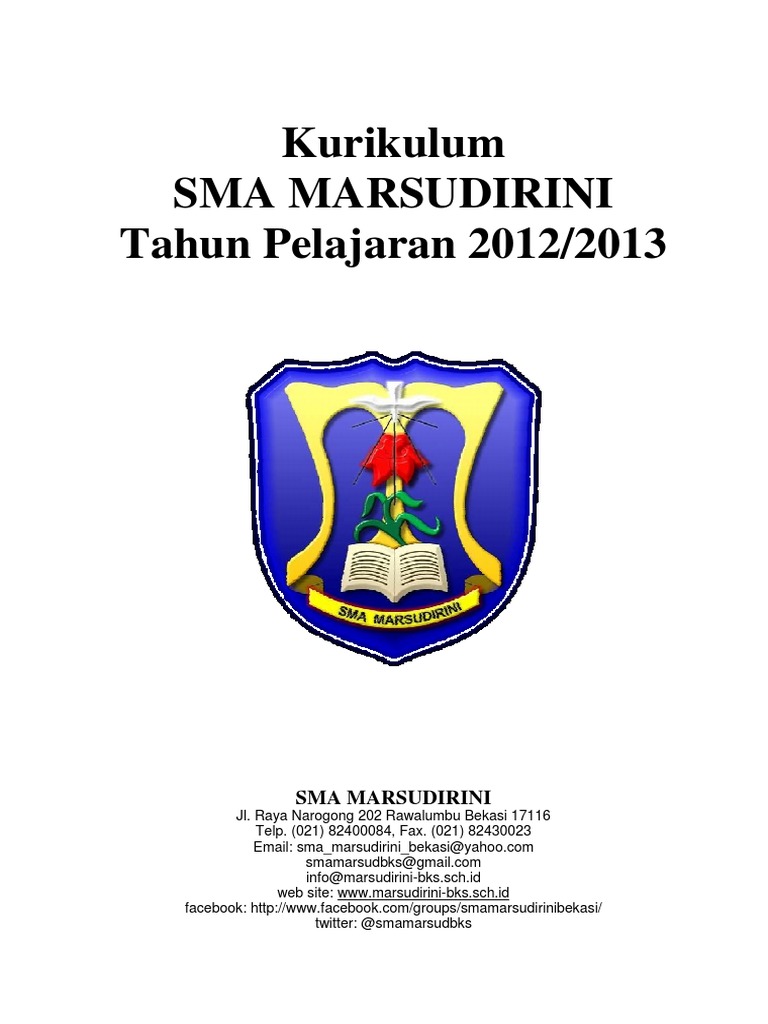 Kurikulum
SMA MARSUDIRINI
Tahun Pelajaran 2012/2013

SMA MARSUDIRINI

SMA MARSUDIRINI
Jl. Raya Narogong 202 Rawalumbu Bekasi 17116
Telp. (021) 82400084, Fax. (021) 82430023
Email: sma_marsudirini_bekasi@yahoo.com
smamarsudbks@gmail.com
info@marsudirini-bks.sch.id
web site: www.marsudirini-bks.sch.id
facebook: http://www.facebook.com/groups/smamarsudirinibekasi/
twitter: @smamarsudbks